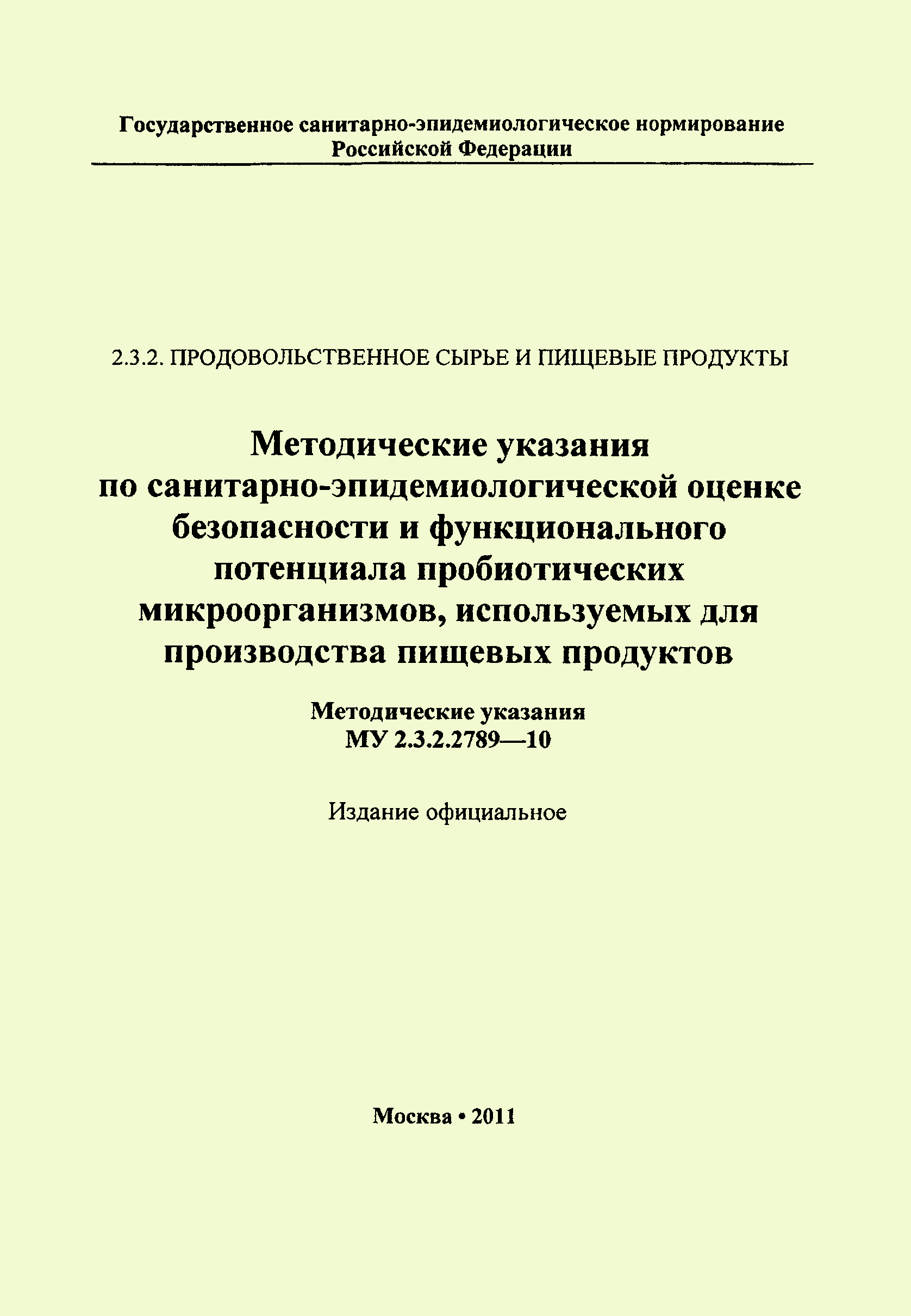 Государственное санитарно-эпидемиологическое нормирование
Российской Федерации

2.3.2. ПРОДОВОЛЬСТВЕННОЕ СЫРЬЕ И ПИЩЕВЫЕ ПРОДУКТЫ

Методические указания
по санитарно-эпидемиологической оценке безопасности и функционального потенциала пробиотических микроорганизмов, используемых для производства пищевых продуктов

Методические указания
МУ 2.3.2.2789—10

Издание официальное

Москва • 2011